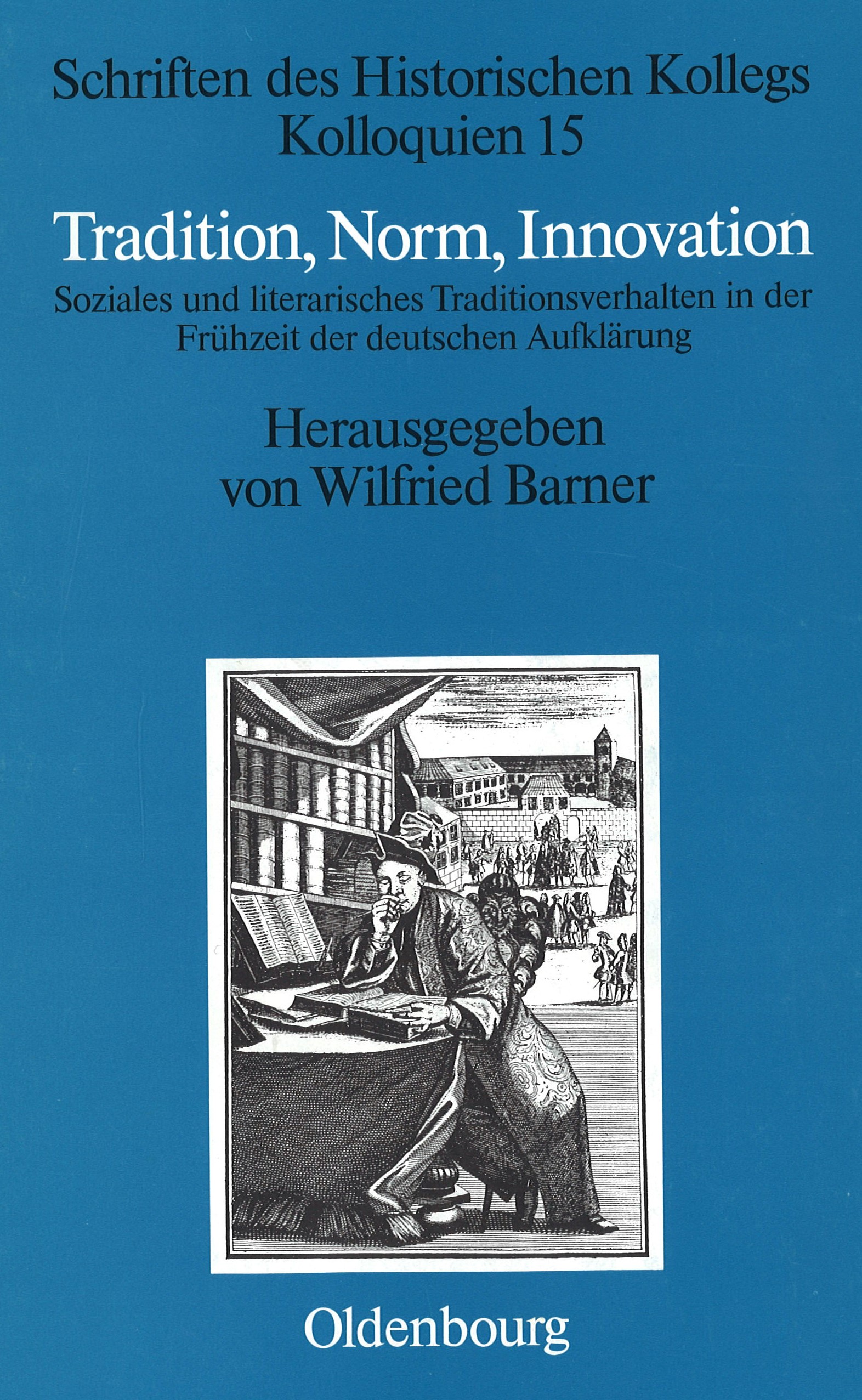 Schriften des Historischen Kollegs
Kolloquien 15

Tradition, Norm, Innovation

Soziales und literarisches Traditionsverhalten in der Frühzeit der deutschen Aufklärung

Herausgegeben
von Wilfried Barner

Oldenbourg